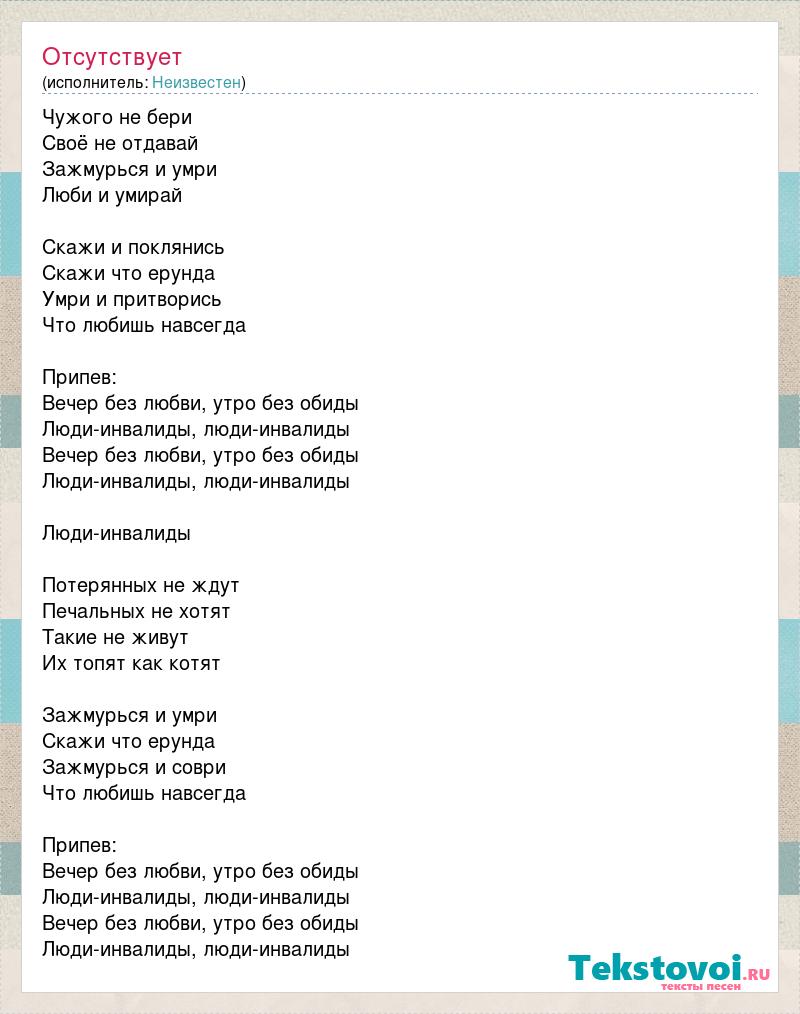 Отсутствует
(исполнитель: Неизвестен)

Чужого не бери
Своё не отдавай
Зажмурься и умри
Люби и умирай

Скажи и поклянись
Скажи что ерунда
Умри и притворись
Что любишь навсегда

Припев:
Вечер без любви, утро без обиды
Люди-инвалиды, люди-инвалиды
Вечер без любви, утро без обиды
Люди-инвалиды, люди-инвалиды

Люди-инвалиды

Потерянных не ждут
Печальных не хотят
Такие не живут
Их топят как котят

Зажмурься и умри
Скажи что ерунда
Зажмурься и соври
Что любишь навсегда

Припев:
Вечер без любви, утро без обиды
Люди-инвалиды, люди-инвалиды
Вечер без любви, утро без обиды
Люди-инвалиды, люди-инвалиды

Tekstovoi.ru
тексты песен